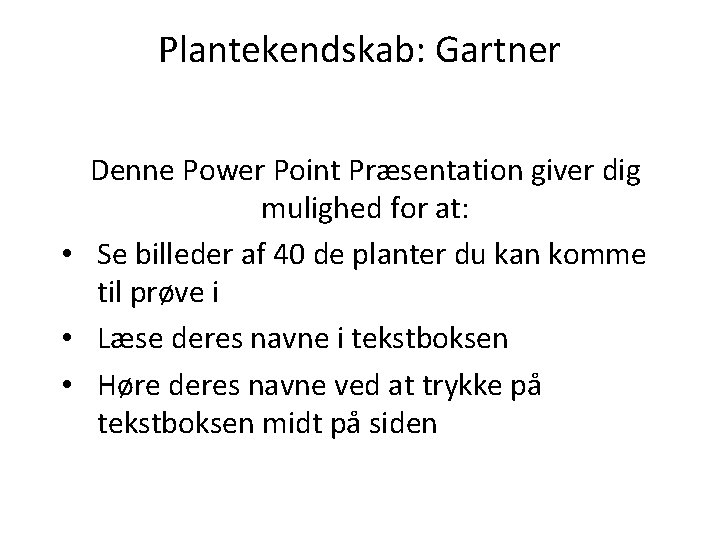 Plantekendskab: Gartner

Denne Power Point Præsentation giver dig mulighed for at:

• Se billeder af 40 de planter du kan komme til prøve i
• Læse deres navne i tekstboksen
• Høre deres navne ved at trykke på tekstboksen midt på siden